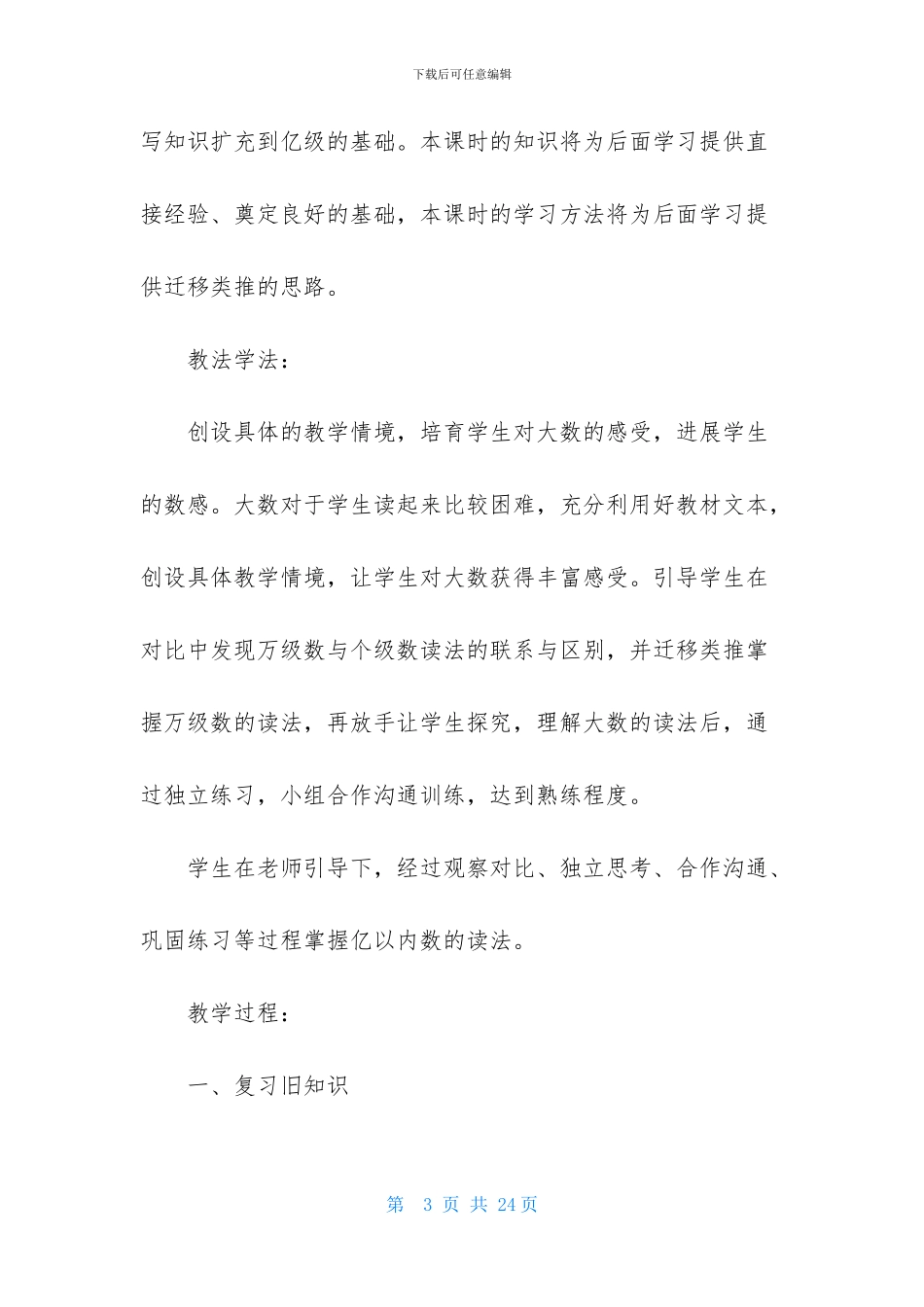 下载后可任意编辑

写知识扩充到亿级的基础。本课时的知识将为后面学习提供直接经验、奠定良好的基础，本课时的学习方法将为后面学习提供迁移类推的思路。

教法学法：

创设具体的教学情境，培育学生对大数的感受，进展学生的数感。大数对于学生读起来比较困难，充分利用好教材文本，创设具体教学情境，让学生对大数获得丰富感受。引导学生在对比中发现万级数与个级数读法的联系与区别，并迁移类推掌握万级数的读法，再放手让学生探究，理解大数的读法后，通过独立练习，小组合作沟通训练，达到熟练程度。

学生在老师引导下，经过观察对比、独立思考、合作沟通、巩固练习等过程掌握亿以内数的读法。

教学过程：

一、复习旧知识

第 3 页 共 24 页